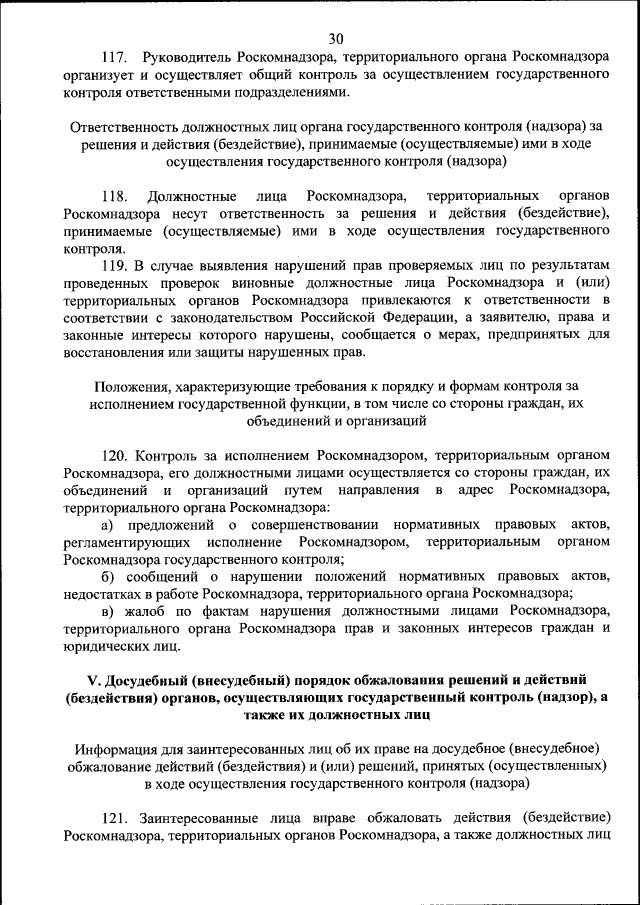 30

117. Руководитель Роскомнадзора, территориального органа Роскомнадзора организует и осуществляет общий контроль за осуществлением государственного контроля ответственными подразделениями.

Ответственность должностных лиц органа государственного контроля (надзора) за решения и действия (бездействие), принимаемые (осуществляемые) ими в ходе осуществления государственного контроля (надзора)

118. Должностные лица Роскомнадзора, территориальных органов Роскомнадзора несут ответственность за решения и действия (бездействие), принимаемые (осуществляемые) ими в ходе осуществления государственного контроля.

119. В случае выявления нарушений прав проверяемых лиц по результатам проведенных проверок виновные должностные лица Роскомнадзора и (или) территориальных органов Роскомнадзора привлекаются к ответственности в соответствии с законодательством Российской Федерации, а заявителю, права и законные интересы которого нарушены, сообщается о мерах, предпринятых для восстановления или защиты нарушенных прав.

Положения, характеризующие требования к порядку и формам контроля за исполнением государственной функции, в том числе со стороны граждан, их объединений и организаций

120. Контроль за исполнением Роскомнадзором, территориальным органом Роскомнадзора, его должностными лицами осуществляется со стороны граждан, их объединений и организаций путем направления в адрес Роскомнадзора, территориального органа Роскомнадзора:

а) предложений о совершенствовании нормативных правовых актов, регламентирующих исполнение Роскомнадзором, территориальным органом Роскомнадзора государственного контроля;

б) сообщений о нарушении положений нормативных правовых актов, недостатках в работе Роскомнадзора, территориального органа Роскомнадзора;

в) жалоб по фактам нарушения должностными лицами Роскомнадзора, территориального органа Роскомнадзора прав и законных интересов граждан и юридических лиц.

V. Досудебный (внесудебный) порядок обжалования решений и действий (бездействия) органов, осуществляющих государственный контроль (надзор), а также их должностных лиц

Информация для заинтересованных лиц об их праве на досудебное (внесудебное) обжалование действий (бездействия) и (или) решений, принятых (осуществленных) в ходе осуществления государственного контроля (надзора)

121. Заинтересованные лица вправе обжаловать действия (бездействие) Роскомнадзора, территориальных органов Роскомнадзора, а также должностных лиц